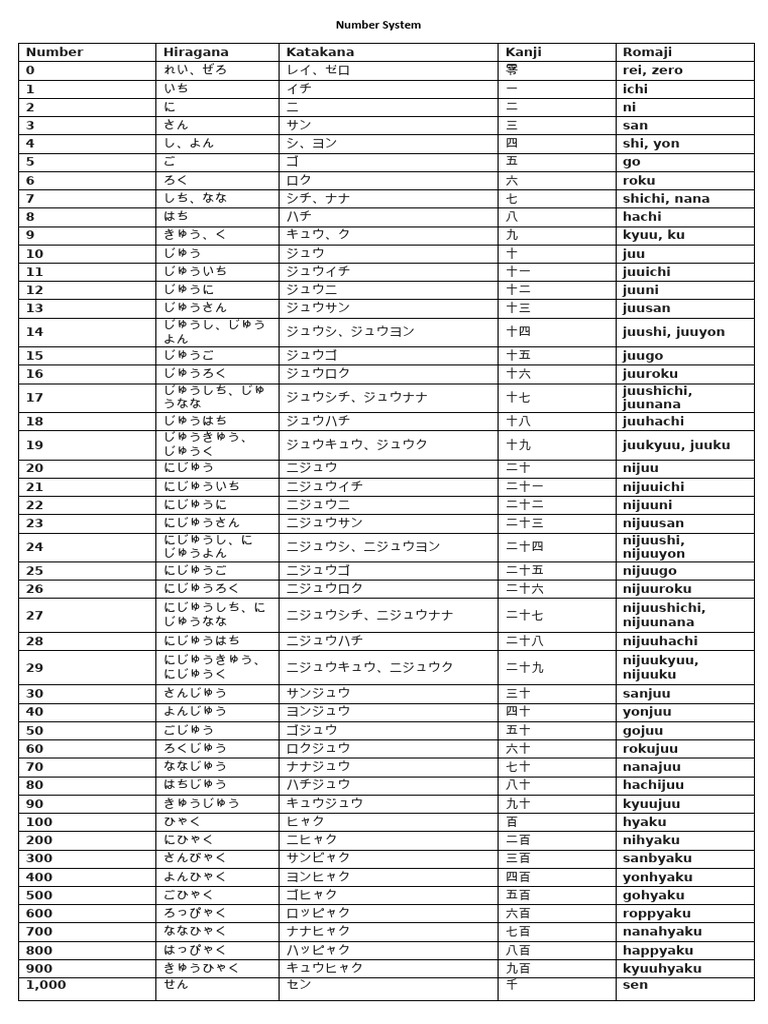 Number System

| Number | Hiragana | Katakana | Kanji | Romaji |
|---|---|---|---|---|
| 0 | れい、ぜろ | レイ、ゼロ | 零 | rei, zero |
| 1 | いち | イチ | 一 | ichi |
| 2 | に | ニ | 二 | ni |
| 3 | さん | サン | 三 | san |
| 4 | し、よん | シ、ヨン | 四 | shi, yon |
| 5 | ご | ゴ | 五 | go |
| 6 | ろく | ロク | 六 | roku |
| 7 | しち、なな | シチ、ナナ | 七 | shichi, nana |
| 8 | はち | ハチ | 八 | hachi |
| 9 | きゅう、く | キュウ、ク | 九 | kyuu, ku |
| 10 | じゅう | ジュウ | 十 | juu |
| 11 | じゅういち | ジュウイチ | 十一 | juuichi |
| 12 | じゅうに | ジュウニ | 十二 | juuni |
| 13 | じゅうさん | ジュウサン | 十三 | juusan |
| 14 | じゅうし、じゅうよん | ジュウシ、ジュウヨン | 十四 | juushi, juuyon |
| 15 | じゅうご | ジュウゴ | 十五 | juugo |
| 16 | じゅうろく | ジュウロク | 十六 | juuroku |
| 17 | じゅうしち、じゅうなな | ジュウシチ、ジュウナナ | 十七 | juushichi, juunana |
| 18 | じゅうはち | ジュウハチ | 十八 | juuhachi |
| 19 | じゅうきゅう、じゅうく | ジュウキュウ、ジュウク | 十九 | juukyuu, juuku |
| 20 | にじゅう | ニジュウ | 二十 | nijuu |
| 21 | にじゅういち | ニジュウイチ | 二十一 | nijuuichi |
| 22 | にじゅうに | ニジュウニ | 二十二 | nijuuni |
| 23 | にじゅうさん | ニジュウサン | 二十三 | nijuusan |
| 24 | にじゅうし、にじゅうよん | ニジュウシ、ニジュウヨン | 二十四 | nijuushi, nijuuyon |
| 25 | にじゅうご | ニジュウゴ | 二十五 | nijuugo |
| 26 | にじゅうろく | ニジュウロク | 二十六 | nijuuroku |
| 27 | にじゅうしち、にじゅうなな | ニジュウシチ、ニジュウナナ | 二十七 | nijuushichi, nijuunana |
| 28 | にじゅうはち | ニジュウハチ | 二十八 | nijuuhachi |
| 29 | にじゅうきゅう、にじゅうく | ニジュウキュウ、ニジュウク | 二十九 | nijuukyuu, nijuuku |
| 30 | さんじゅう | サンジュウ | 三十 | sanjuu |
| 40 | よんじゅう | ヨンジュウ | 四十 | yonjuu |
| 50 | ごじゅう | ゴジュウ | 五十 | gojuu |
| 60 | ろくじゅう | ロクジュウ | 六十 | rokujuu |
| 70 | ななじゅう | ナナジュウ | 七十 | nanajuu |
| 80 | はちじゅう | ハチジュウ | 八十 | hachijuu |
| 90 | きゅうじゅう | キュウジュウ | 九十 | kyuujuu |
| 100 | ひゃく | ヒャク | 百 | hyaku |
| 200 | にひゃく | ニヒャク | 二百 | nihyaku |
| 300 | さんびゃく | サンビャク | 三百 | sanbyaku |
| 400 | よんひゃく | ヨンヒャク | 四百 | yonhyaku |
| 500 | ごひゃく | ゴヒャク | 五百 | gohyaku |
| 600 | ろっぴゃく | ロッピャク | 六百 | roppyaku |
| 700 | ななひゃく | ナナヒャク | 七百 | nanahyaku |
| 800 | はっぴゃく | ハッピャク | 八百 | happyaku |
| 900 | きゅうひゃく | キュウヒャク | 九百 | kyuuhyaku |
| 1,000 | せん | セン | 千 | sen |